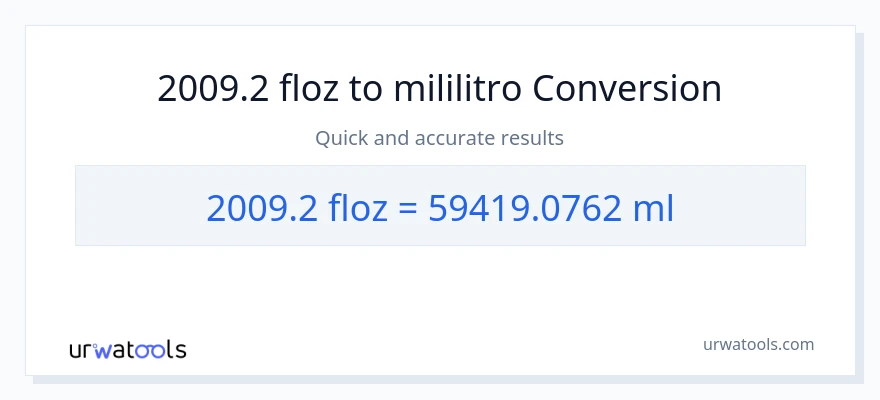 2009.2 floz to mililitro Conversion

Quick and accurate results

2009.2 floz = 59419.0762 ml

urwatools

urwatools.com